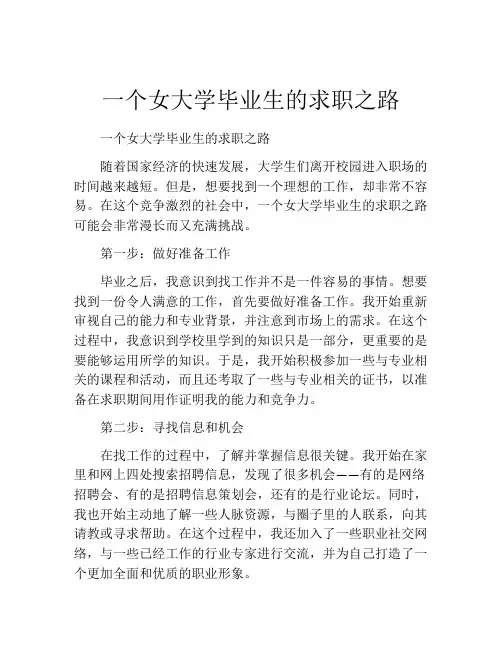 一个女大学毕业生的求职之路

一个女大学毕业生的求职之路

随着国家经济的快速发展，大学生们离开校园进入职场的时间越来越短。但是，想要找到一个理想的工作，却非常不容易。在这个竞争激烈的社会中，一个女大学毕业生的求职之路可能会非常漫长而又充满挑战。

第一步：做好准备工作

毕业之后，我意识到找工作并不是一件容易的事情。想要找到一份令人满意的工作，首先要做好准备工作。我开始重新审视自己的能力和专业背景，并注意到市场上的需求。在这个过程中，我意识到学校里学到的知识只是一部分，更重要的是要能够运用所学的知识。于是，我开始积极参加一些与专业相关的课程和活动，而且还考取了一些与专业相关的证书，以准备在求职期间用作证明我的能力和竞争力。

第二步：寻找信息和机会

在找工作的过程中，了解并掌握信息很关键。我开始在家里和网上四处搜索招聘信息，发现了很多机会——有的是网络招聘会、有的是招聘信息策划会，还有的是行业论坛。同时，我也开始主动地了解一些人脉资源，与圈子里的人联系，向其请教或寻求帮助。在这个过程中，我还加入了一些职业社交网络，与一些已经工作的行业专家进行交流，并为自己打造了一个更加全面和优质的职业形象。